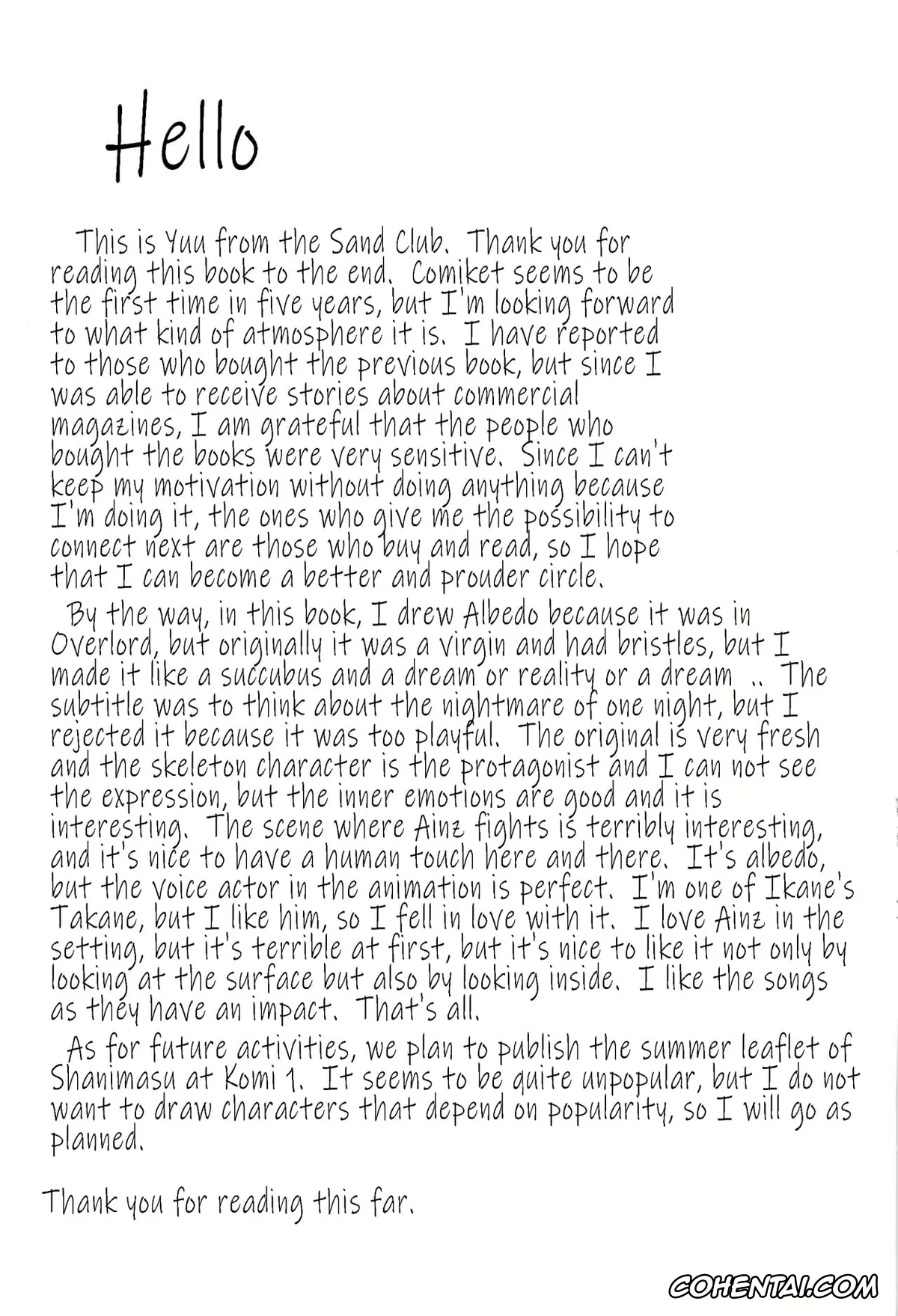 Hello

This is Yuu from the Sand Club. Thank you for reading this book to the end. Comiket seems to be the first time in five years, but I'm looking forward to what kind of atmosphere it is. I have reported to those who bought the previous book, but since I was able to receive stories about commercial magazines, I am grateful that the people who bought the books were very sensitive. Since I can't keep my motivation without doing anything because I'm doing it, the ones who give me the possibility to connect next are those who buy and read, so I hope that I can become a better and prouder circle.

By the way, in this book, I drew Albedo because it was in Overlord, but originally it was a virgin and had bristles, but I made it like a succubus and a dream or reality or a dream .. The subtitle was to think about the nightmare of one night, but I rejected it because it was too playful. The original is very fresh and the skeleton character is the protagonist and I can not see the expression, but the inner emotions are good and it is interesting. The scene where Ainz fights is terribly interesting, and it's nice to have a human touch here and there. It's albedo, but the voice actor in the animation is perfect. I'm one of Ikane's Takane, but I like him, so I fell in love with it. I love Ainz in the setting, but it's terrible at first, but it's nice to like it not only by looking at the surface but also by looking inside. I like the songs as they have an impact. That's all.

As for future activities, we plan to publish the summer leaflet of Shanimasu at Komi 1. It seems to be quite unpopular, but I do not want to draw characters that depend on popularity, so I will go as planned.

Thank you for reading this far.

COHENTAI.COM